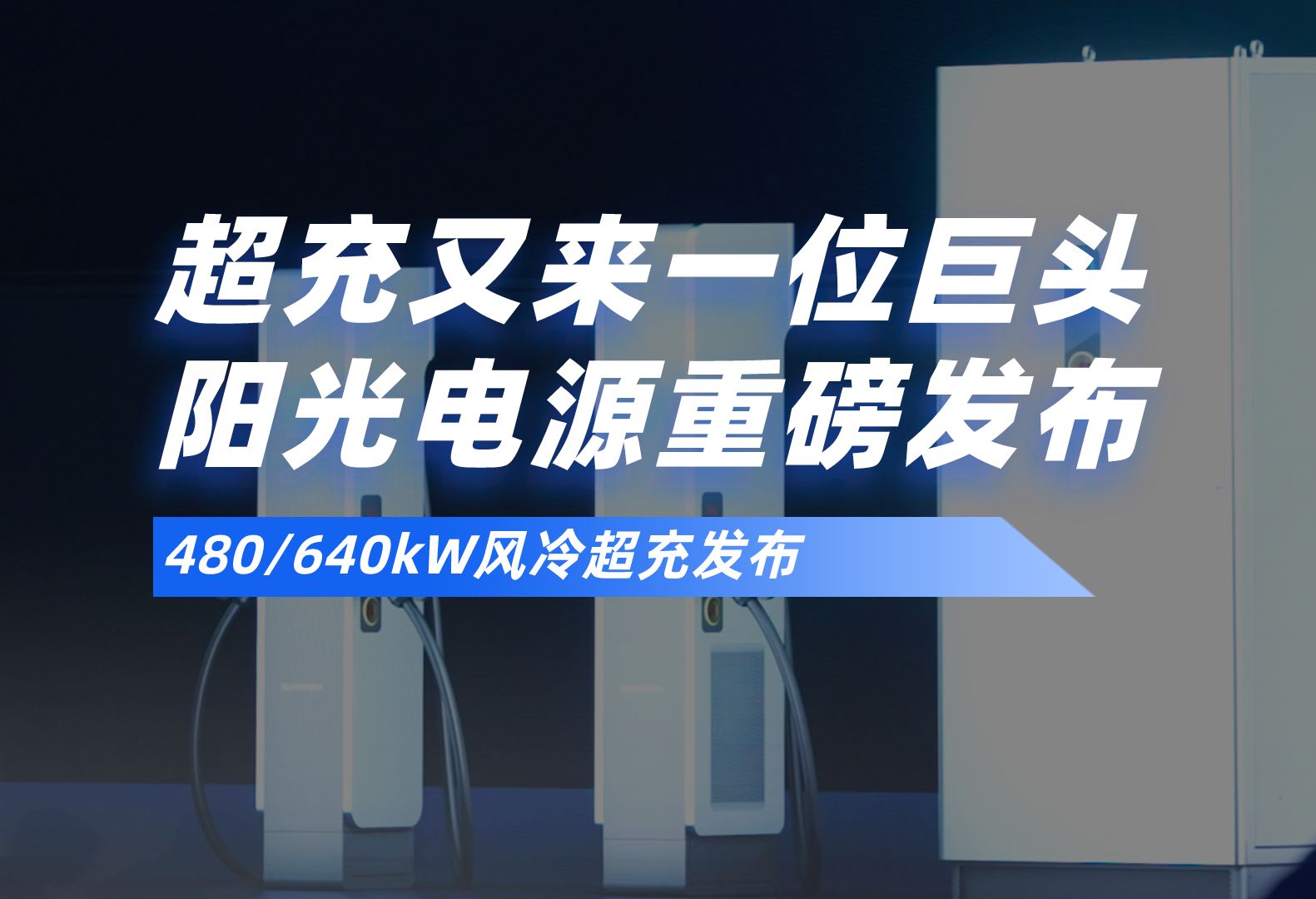 超充又来一位巨头
阳光电源重磅发布

480/640kW风冷超充发布